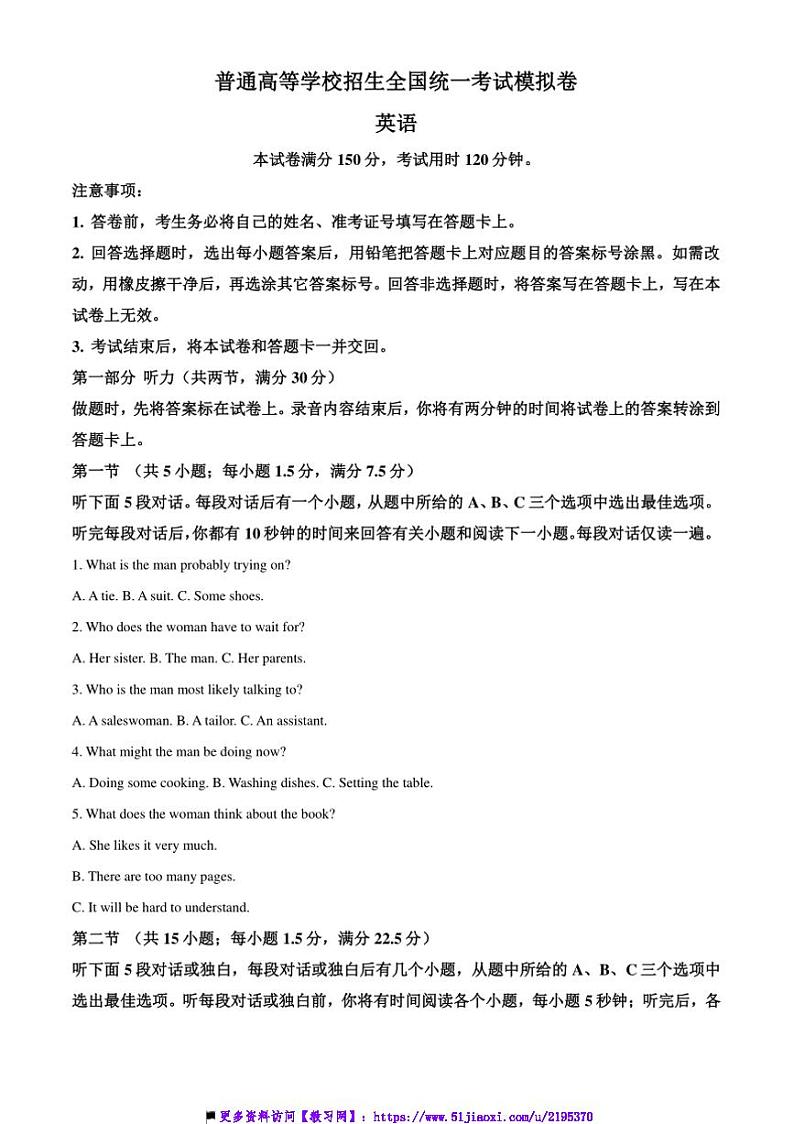 普通高等学校招生全国统一考试模拟卷

英语

本试卷满分 150 分，考试用时 120 分钟。

注意事项：

1. 答卷前，考生务必将自己的姓名、准考证号填写在答题卡上。

2. 回答选择题时，选出每小题答案后，用铅笔把答题卡上对应题目的答案标号涂黑。如需改动，用橡皮擦干净后，再选涂其它答案标号。回答非选择题时，将答案写在答题卡上，写在本试卷上无效。

3. 考试结束后，将本试卷和答题卡一并交回。

第一部分 听力（共两节，满分 30 分）

做题时，先将答案标在试卷上。录音内容结束后，你将有两分钟的时间将试卷上的答案转涂到答题卡上。

第一节 （共 5 小题；每小题 1.5 分，满分 7.5 分）

听下面 5 段对话。每段对话后有一个小题，从题中所给的 A、B、C 三个选项中选出最佳选项。听完每段对话后，你都有 10 秒钟的时间来回答有关小题和阅读下一小题。每段对话仅读一遍。

1. What is the man probably trying on?

A. A tie. B. A suit. C. Some shoes.

2. Who does the woman have to wait for?

A. Her sister. B. The man. C. Her parents.

3. Who is the man most likely talking to?

A. A saleswoman. B. A tailor. C. An assistant.

4. What might the man be doing now?

A. Doing some cooking. B. Washing dishes. C. Setting the table.

5. What does the woman think about the book?

A. She likes it very much.

B. There are too many pages.

C. It will be hard to understand.

第二节 （共 15 小题；每小题 1.5 分，满分 22.5 分）

听下面 5 段对话或独白，每段对话或独白后有几个小题，从题中所给的 A、B、C 三个选项中选出最佳选项。听每段对话或独白前，你将有时间阅读各个小题，每小题 5 秒钟；听完后，各

更多资料访问【教习网】：https://www.51jiaoxi.com/u/2195370